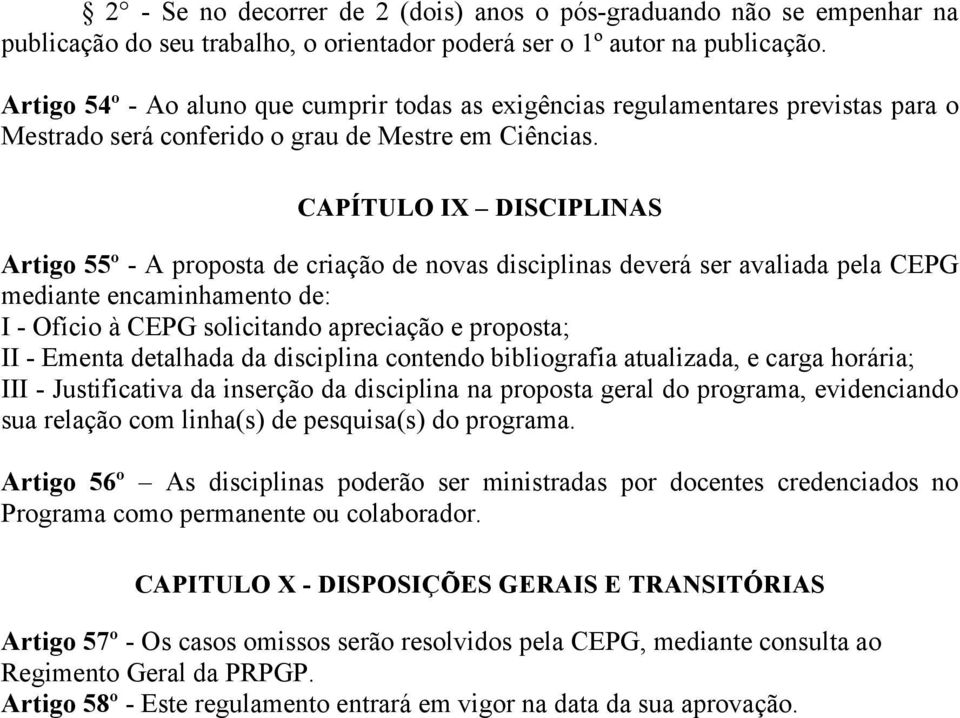 § 2° - Se no decorrer de 2 (dois) anos o pós-graduando não se empenhar na publicação do seu trabalho, o orientador poderá ser o 1º autor na publicação.

Artigo 54º - Ao aluno que cumprir todas as exigências regulamentares previstas para o Mestrado será conferido o grau de Mestre em Ciências.

CAPÍTULO IX – DISCIPLINAS

Artigo 55º - A proposta de criação de novas disciplinas deverá ser avaliada pela CEPG mediante encaminhamento de:
I - Ofício à CEPG solicitando apreciação e proposta;
II - Ementa detalhada da disciplina contendo bibliografia atualizada, e carga horária;
III - Justificativa da inserção da disciplina na proposta geral do programa, evidenciando sua relação com linha(s) de pesquisa(s) do programa.

Artigo 56º – As disciplinas poderão ser ministradas por docentes credenciados no Programa como permanente ou colaborador.

CAPITULO X - DISPOSIÇÕES GERAIS E TRANSITÓRIAS

Artigo 57º - Os casos omissos serão resolvidos pela CEPG, mediante consulta ao Regimento Geral da PRPGP.
Artigo 58º - Este regulamento entrará em vigor na data da sua aprovação.